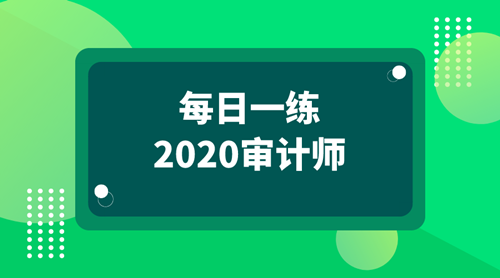 每日一练
2020审计师